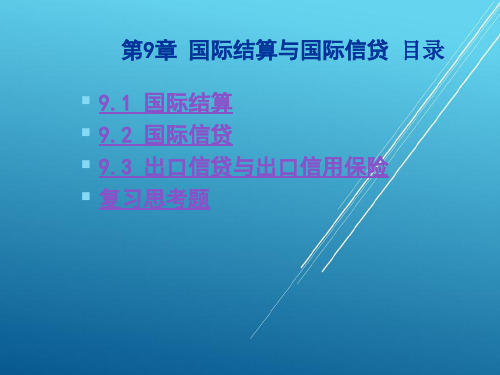 第9章 国际结算与国际信贷 目录

9.1 国际结算
9.2 国际信贷
9.3 出口信贷与出口信用保险
复习思考题